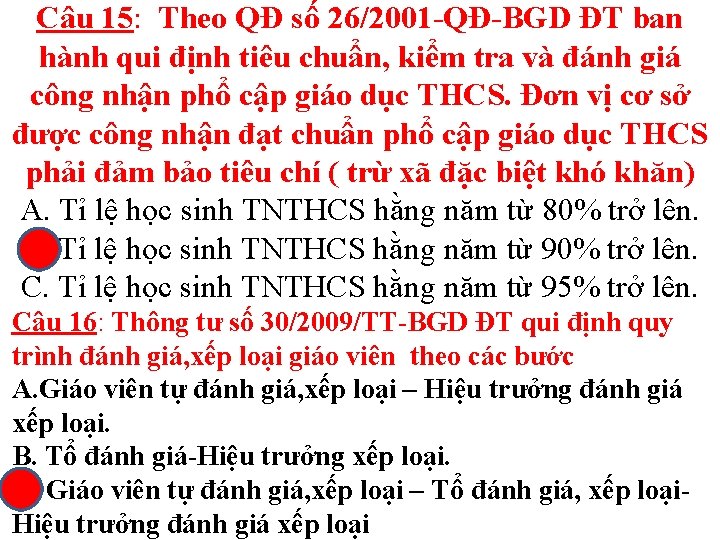 Câu 15: Theo QĐ số 26/2001-QĐ-BGD ĐT ban hành qui định tiêu chuẩn, kiểm tra và đánh giá công nhận phổ cập giáo dục THCS. Đơn vị cơ sở được công nhận đạt chuẩn phổ cập giáo dục THCS phải đảm bảo tiêu chí ( trừ xã đặc biệt khó khăn)
A. Tỉ lệ học sinh TNTHCS hằng năm từ 80% trở lên.
Tỉ lệ học sinh TNTHCS hằng năm từ 90% trở lên.
C. Tỉ lệ học sinh TNTHCS hằng năm từ 95% trở lên.
Câu 16: Thông tư số 30/2009/TT-BGD ĐT qui định quy trình đánh giá,xếp loại giáo viên theo các bước
A.Giáo viên tự đánh giá,xếp loại – Hiệu trưởng đánh giá xếp loại.
B. Tổ đánh giá-Hiệu trưởng xếp loại.
Giáo viên tự đánh giá,xếp loại – Tổ đánh giá, xếp loại- Hiệu trưởng đánh giá xếp loại